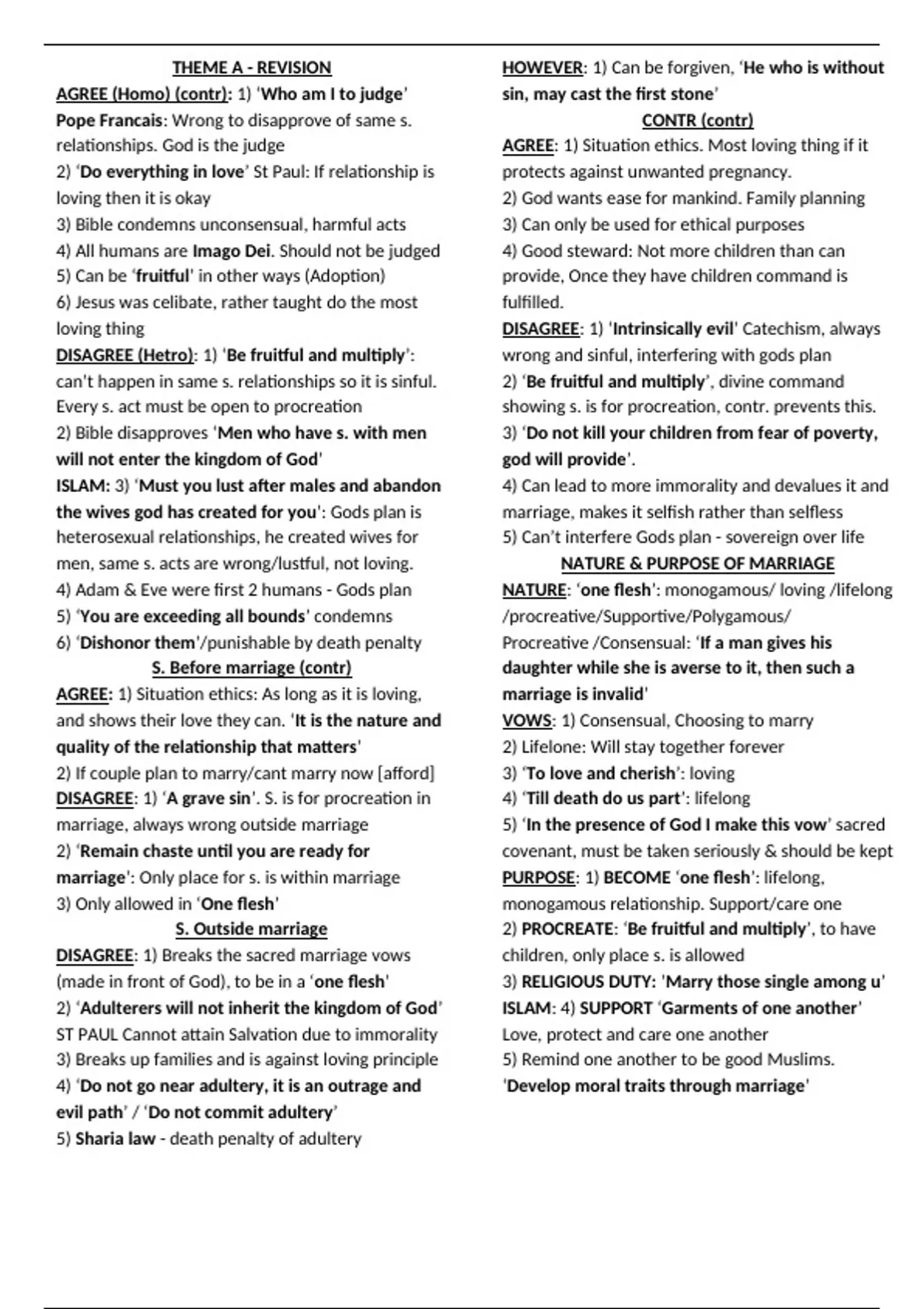 THEME A - REVISION

AGREE (Homo) (contr): 1) 'Who am I to judge' Pope Francais: Wrong to disapprove of same s. relationships. God is the judge
2) 'Do everything in love' St Paul: If relationship is loving then it is okay
3) Bible condemns unconsensual, harmful acts
4) All humans are Imago Dei. Should not be judged
5) Can be 'fruitful' in other ways (Adoption)
6) Jesus was celibate, rather taught do the most loving thing
DISAGREE (Hetro): 1) 'Be fruitful and multiply': can't happen in same s. relationships so it is sinful. Every s. act must be open to procreation
2) Bible disapproves 'Men who have s. with men will not enter the kingdom of God'
ISLAM: 3) 'Must you lust after males and abandon the wives god has created for you': Gods plan is heterosexual relationships, he created wives for men, same s. acts are wrong/lustful, not loving.
4) Adam & Eve were first 2 humans - Gods plan
5) 'You are exceeding all bounds' condemns
6) 'Dishonor them'/punishable by death penalty

S. Before marriage (contr)

AGREE: 1) Situation ethics: As long as it is loving, and shows their love they can. 'It is the nature and quality of the relationship that matters'
2) If couple plan to marry/cant marry now [afford]
DISAGREE: 1) 'A grave sin'. S. is for procreation in marriage, always wrong outside marriage
2) 'Remain chaste until you are ready for marriage': Only place for s. is within marriage
3) Only allowed in 'One flesh'

S. Outside marriage

DISAGREE: 1) Breaks the sacred marriage vows (made in front of God), to be in a 'one flesh'
2) 'Adulterers will not inherit the kingdom of God' ST PAUL Cannot attain Salvation due to immorality
3) Breaks up families and is against loving principle
4) 'Do not go near adultery, it is an outrage and evil path' / 'Do not commit adultery'
5) Sharia law - death penalty of adultery

HOWEVER: 1) Can be forgiven, 'He who is without sin, may cast the first stone'

CONTR (contr)

AGREE: 1) Situation ethics. Most loving thing if it protects against unwanted pregnancy.
2) God wants ease for mankind. Family planning
3) Can only be used for ethical purposes
4) Good steward: Not more children than can provide, Once they have children command is fulfilled.
DISAGREE: 1) 'Intrinsically evil' Catechism, always wrong and sinful, interfering with gods plan
2) 'Be fruitful and multiply', divine command showing s. is for procreation, contr. prevents this.
3) 'Do not kill your children from fear of poverty, god will provide'.
4) Can lead to more immorality and devalues it and marriage, makes it selfish rather than selfless
5) Can't interfere Gods plan - sovereign over life

NATURE & PURPOSE OF MARRIAGE

NATURE: 'one flesh': monogamous/ loving /lifelong /procreative/Supportive/Polygamous/ Procreative /Consensual: 'If a man gives his daughter while she is averse to it, then such a marriage is invalid'
VOWS: 1) Consensual, Choosing to marry
2) Lifelone: Will stay together forever
3) 'To love and cherish': loving
4) 'Till death do us part': lifelong
5) 'In the presence of God I make this vow' sacred covenant, must be taken seriously & should be kept
PURPOSE: 1) BECOME 'one flesh': lifelong, monogamous relationship. Support/care one
2) PROCREATE: 'Be fruitful and multiply', to have children, only place s. is allowed
3) RELIGIOUS DUTY: 'Marry those single among u'
ISLAM: 4) SUPPORT 'Garments of one another' Love, protect and care one another
5) Remind one another to be good Muslims. 'Develop moral traits through marriage'